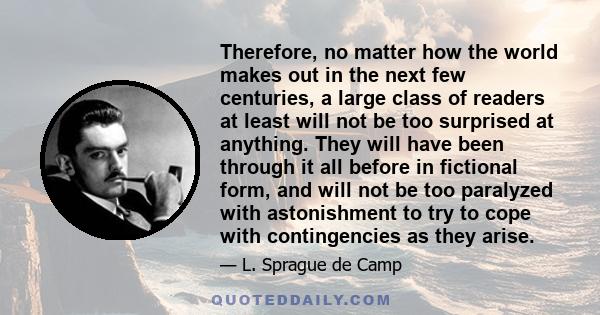 Therefore, no matter how the world makes out in the next few centuries, a large class of readers at least will not be too surprised at anything. They will have been through it all before in fictional form, and will not be too paralyzed with astonishment to try to cope with contingencies as they arise.

— L. Sprague de Camp

QUOTEDDAILY.COM